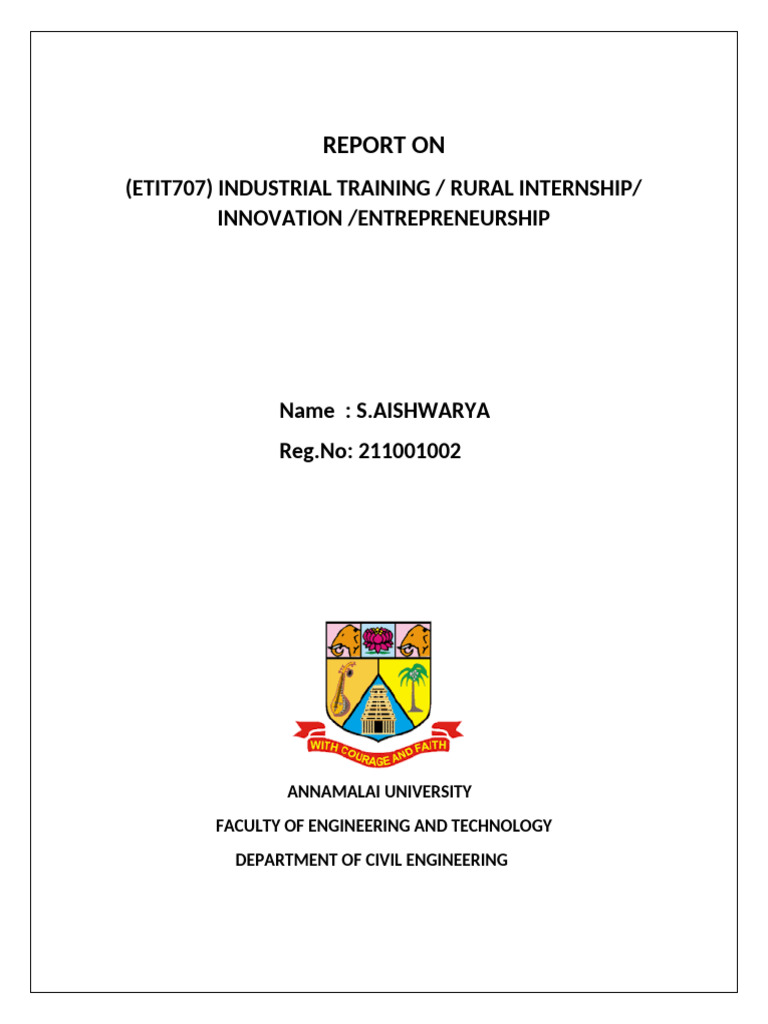 REPORT ON

(ETIT707) INDUSTRIAL TRAINING / RURAL INTERNSHIP/ INNOVATION /ENTREPRENEURSHIP

Name : S.AISHWARYA

Reg.No: 211001002

WITH COURAGE AND FAITH

ANNAMALAI UNIVERSITY

FACULTY OF ENGINEERING AND TECHNOLOGY

DEPARTMENT OF CIVIL ENGINEERING